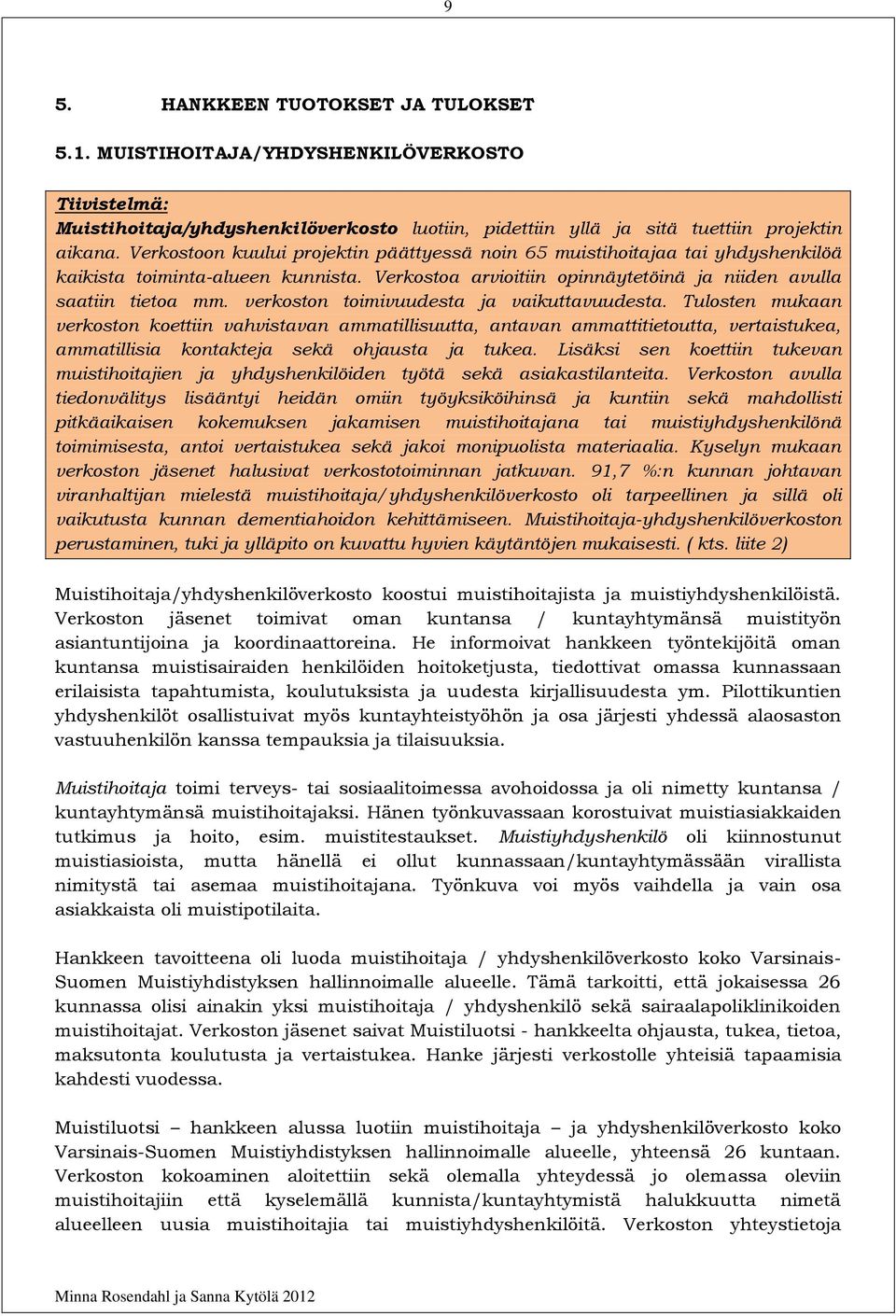 9

5. HANKKEEN TUOTOKSET JA TULOKSET

5.1. MUISTIHOITAJA/YHDYSHENKILÖVERKOSTO

Tiivistelmä:
Muistihoitaja/yhdyshenkilöverkosto luotiin, pidettiin yllä ja sitä tuettiin projektin aikana. Verkostoon kuului projektin päättyessä noin 65 muistihoitajaa tai yhdyshenkilöä kaikista toiminta-alueen kunnista. Verkostoa arvioitiin opinnäytetöinä ja niiden avulla saatiin tietoa mm. verkoston toimivuudesta ja vaikuttavuudesta. Tulosten mukaan verkoston koettiin vahvistavan ammatillisuutta, antavan ammattitietoutta, vertaistukea, ammatillisia kontakteja sekä ohjausta ja tukea. Lisäksi sen koettiin tukevan muistihoitajien ja yhdyshenkilöiden työtä sekä asiakastilanteita. Verkoston avulla tiedonvälitys lisääntyi heidän omiin työyksiköihinsä ja kuntiin sekä mahdollisti pitkäaikaisen kokemuksen jakamisen muistihoitajana tai muistiyhdyshenkilönä toimimisesta, antoi vertaistukea sekä jakoi monipuolista materiaalia. Kyselyn mukaan verkoston jäsenet halusivat verkostotoiminnan jatkuvan. 91,7 %:n kunnan johtavan viranhaltijan mielestä muistihoitaja/yhdyshenkilöverkosto oli tarpeellinen ja sillä oli vaikutusta kunnan dementiahoidon kehittämiseen. Muistihoitaja-yhdyshenkilöverkoston perustaminen, tuki ja ylläpito on kuvattu hyvien käytäntöjen mukaisesti. ( kts. liite 2)

Muistihoitaja/yhdyshenkilöverkosto koostui muistihoitajista ja muistiyhdyshenkilöistä. Verkoston jäsenet toimivat oman kuntansa / kuntayhtymänsä muistityön asiantuntijoina ja koordinaattoreina. He informoivat hankkeen työntekijöitä oman kuntansa muistisairaiden henkilöiden hoitoketjusta, tiedottivat omassa kunnassaan erilaisista tapahtumista, koulutuksista ja uudesta kirjallisuudesta ym. Pilottikuntien yhdyshenkilöt osallistuivat myös kuntayhteistyöhön ja osa järjesti yhdessä alaosaston vastuuhenkilön kanssa tempauksia ja tilaisuuksia.

Muistihoitaja toimi terveys- tai sosiaalitoimessa avohoidossa ja oli nimetty kuntansa / kuntayhtymänsä muistihoitajaksi. Hänen työnkuvassaan korostuivat muistiasiakkaiden tutkimus ja hoito, esim. muistitestaukset. Muistiyhdyshenkilö oli kiinnostunut muistiasioista, mutta hänellä ei ollut kunnassaan/kuntayhtymässään virallista nimitystä tai asemaa muistihoitajana. Työnkuva voi myös vaihdella ja vain osa asiakkaista oli muistipotilaita.

Hankkeen tavoitteena oli luoda muistihoitaja / yhdyshenkilöverkosto koko Varsinais-Suomen Muistiyhdistyksen hallinnoimalle alueelle. Tämä tarkoitti, että jokaisessa 26 kunnassa olisi ainakin yksi muistihoitaja / yhdyshenkilö sekä sairaalapoliklinikoiden muistihoitajat. Verkoston jäsenet saivat Muistiluotsi - hankkeelta ohjausta, tukea, tietoa, maksutonta koulutusta ja vertaistukea. Hanke järjesti verkostolle yhteisiä tapaamisia kahdesti vuodessa.

Muistiluotsi – hankkeen alussa luotiin muistihoitaja – ja yhdyshenkilöverkosto koko Varsinais-Suomen Muistiyhdistyksen hallinnoimalle alueelle, yhteensä 26 kuntaan. Verkoston kokoaminen aloitettiin sekä olemalla yhteydessä jo olemassa oleviin muistihoitajiin että kyselemällä kunnista/kuntayhtymistä halukkuutta nimetä alueelleen uusia muistihoitajia tai muistiyhdyshenkilöitä. Verkoston yhteystietoja

Minna Rosendahl ja Sanna Kytölä 2012